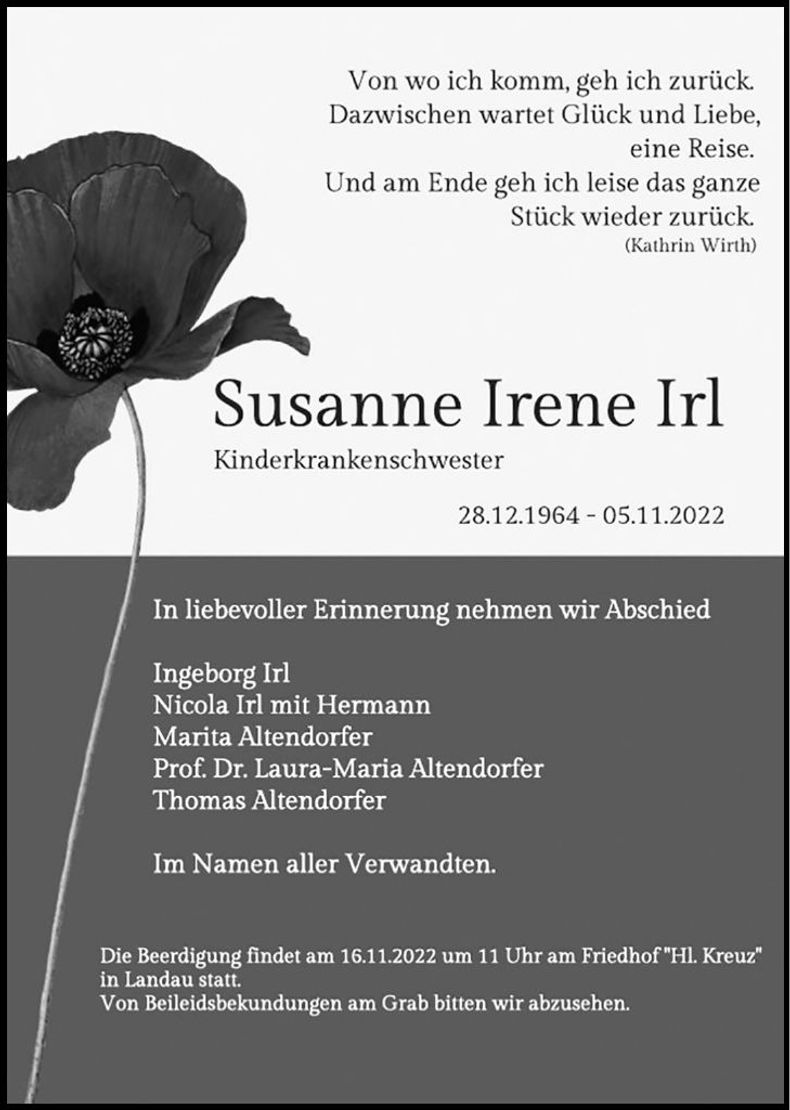 Von wo ich komm, geh ich zurück.
Dazwischen wartet Glück und Liebe,
eine Reise.
Und am Ende geh ich leise das ganze
Stück wieder zurück.
(Kathrin Wirth)

Susanne Irene Irl

Kinderkrankenschwester

28.12.1964 - 05.11.2022

In liebevoller Erinnerung nehmen wir Abschied

Ingeborg Irl
Nicola Irl mit Hermann
Marita Altendorfer
Prof. Dr. Laura-Maria Altendorfer
Thomas Altendorfer

Im Namen aller Verwandten.

Die Beerdigung findet am 16.11.2022 um 11 Uhr am Friedhof "Hl. Kreuz" in Landau statt.
Von Beileidsbekundungen am Grab bitten wir abzusehen.